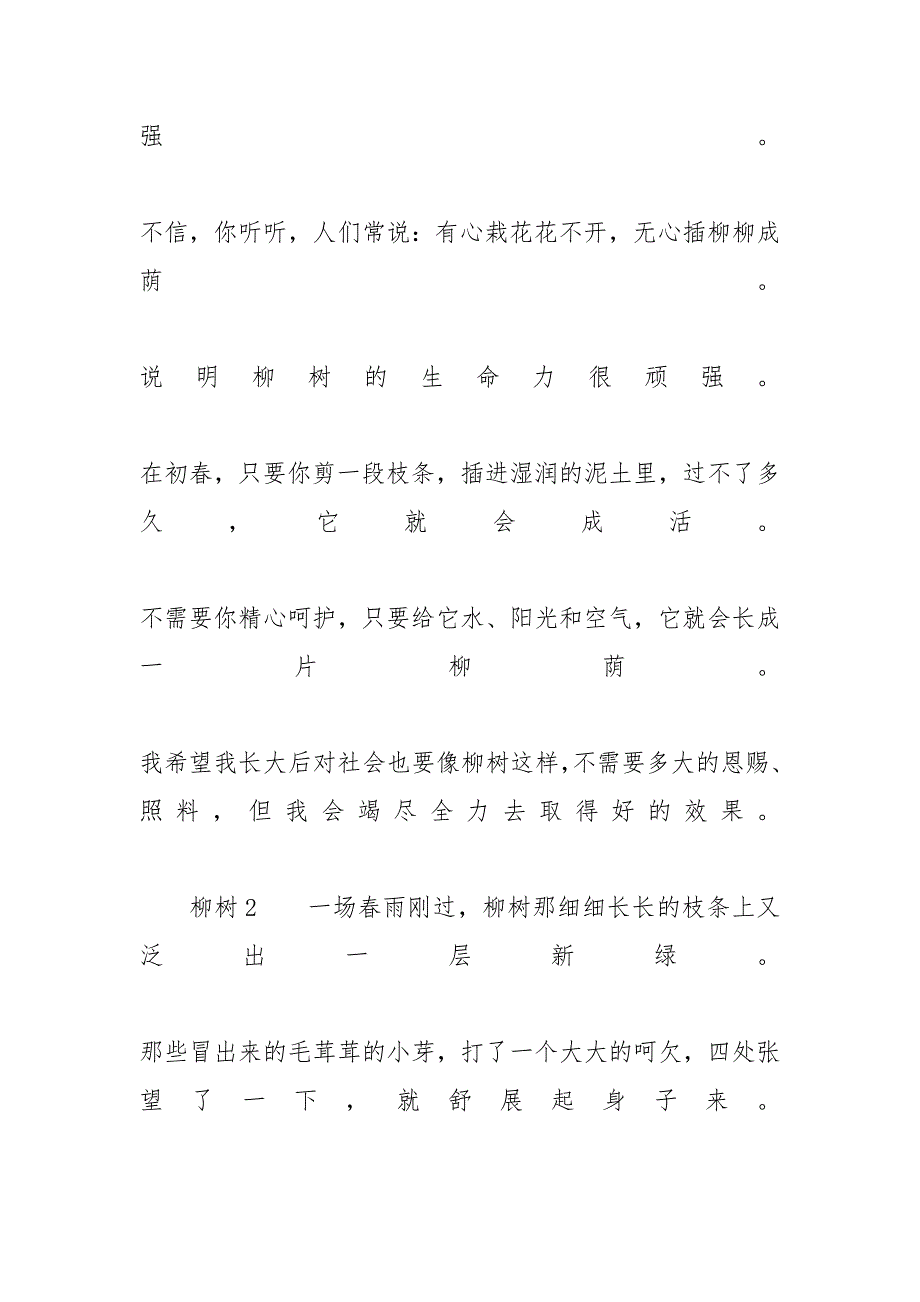 强。

不信，你听听，人们常说：有心栽花花不开，无心插柳柳成荫。

说明柳树的生命力很顽强。

在初春，只要你剪一段枝条，插进湿润的泥土里，过不了多久，它就会成活。

不需要你精心呵护，只要给它水、阳光和空气，它就会长成一片柳荫。

我希望我长大后对社会也要像柳树这样,不需要多大的恩赐、照料，但我会竭尽全力去取得好的效果。

柳树2　　一场春雨刚过，柳树那细细长长的枝条上又泛出一层新绿。

那些冒出来的毛茸茸的小芽，打了一个大大的呵欠，四处张望了一下，就舒展起身子来。